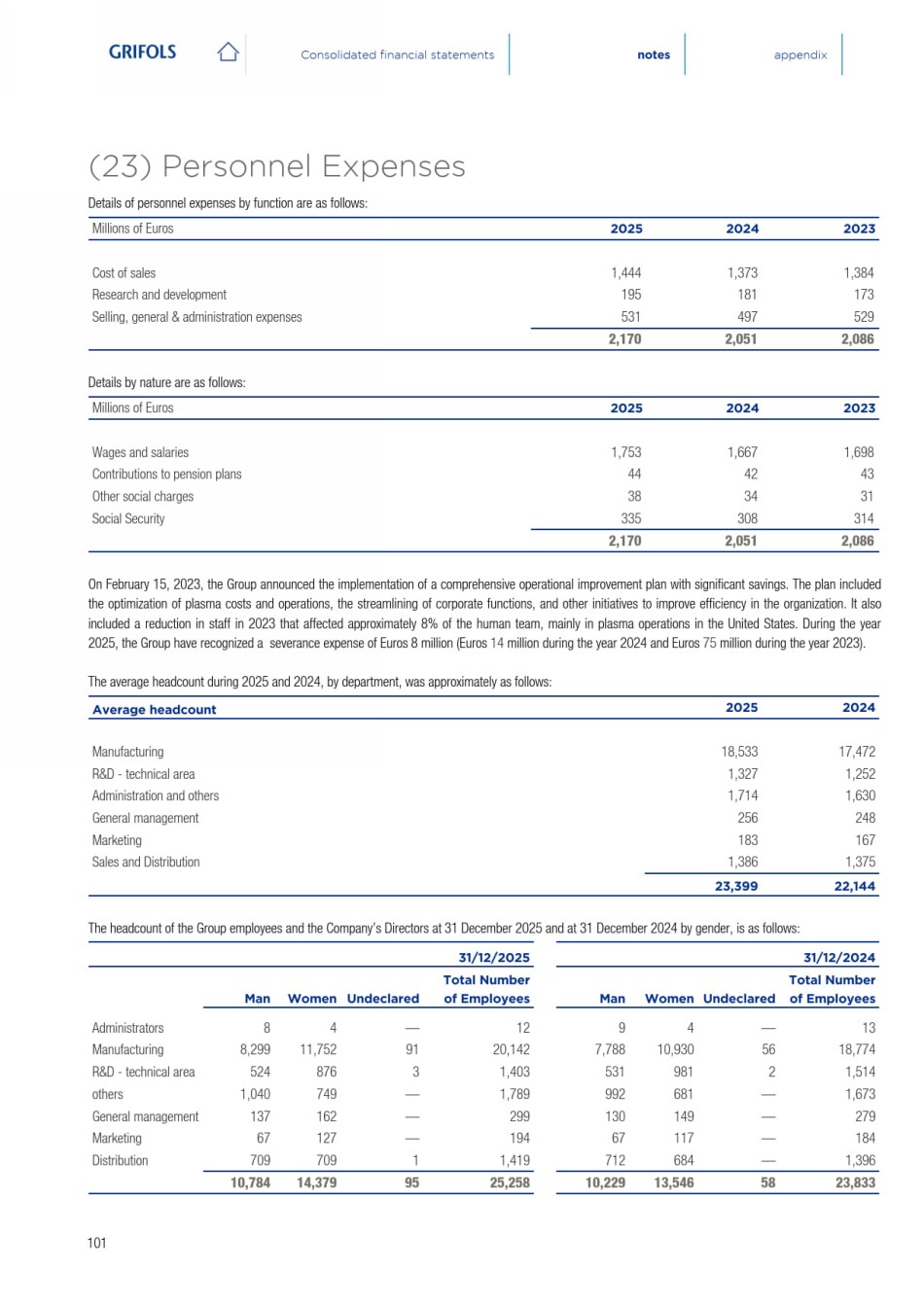 GRIFOLS

Consolidated financial statements

notes

appendix

(23) Personnel Expenses

Details of personnel expenses by function are as follows:

| Millions of Euros | 2025 | 2024 | 2023 |
|---|---|---|---|
| Cost of sales | 1,444 | 1,373 | 1,384 |
| Research and development | 195 | 181 | 173 |
| Selling, general & administration expenses | 531 | 497 | 529 |
| | 2,170 | 2,051 | 2,086 |

Details by nature are as follows:

| Millions of Euros | 2025 | 2024 | 2023 |
|---|---|---|---|
| Wages and salaries | 1,753 | 1,667 | 1,698 |
| Contributions to pension plans | 44 | 42 | 43 |
| Other social charges | 38 | 34 | 31 |
| Social Security | 335 | 308 | 314 |
| | 2,170 | 2,051 | 2,086 |

On February 15, 2023, the Group announced the implementation of a comprehensive operational improvement plan with significant savings. The plan included the optimization of plasma costs and operations, the streamlining of corporate functions, and other initiatives to improve efficiency in the organization. It also included a reduction in staff in 2023 that affected approximately 8% of the human team, mainly in plasma operations in the United States. During the year 2025, the Group have recognized a severance expense of Euros 8 million (Euros 14 million during the year 2024 and Euros 75 million during the year 2023).

The average headcount during 2025 and 2024, by department, was approximately as follows:

| Average headcount | 2025 | 2024 |
|---|---|---|
| Manufacturing | 18,533 | 17,472 |
| R&D - technical area | 1,327 | 1,252 |
| Administration and others | 1,714 | 1,630 |
| General management | 256 | 248 |
| Marketing | 183 | 167 |
| Sales and Distribution | 1,386 | 1,375 |
| | 23,399 | 22,144 |

The headcount of the Group employees and the Company's Directors at 31 December 2025 and at 31 December 2024 by gender, is as follows:

| | 31/12/2025 | | | | 31/12/2024 | | | |
|---|---|---|---|---|---|---|---|---|
| | Man | Women | Undeclared | Total Number of Employees | Man | Women | Undeclared | Total Number of Employees |
| Administrators | 8 | 4 | — | 12 | 9 | 4 | — | 13 |
| Manufacturing | 8,299 | 11,752 | 91 | 20,142 | 7,788 | 10,930 | 56 | 18,774 |
| R&D - technical area | 524 | 876 | 3 | 1,403 | 531 | 981 | 2 | 1,514 |
| others | 1,040 | 749 | — | 1,789 | 992 | 681 | — | 1,673 |
| General management | 137 | 162 | — | 299 | 130 | 149 | — | 279 |
| Marketing | 67 | 127 | — | 194 | 67 | 117 | — | 184 |
| Distribution | 709 | 709 | 1 | 1,419 | 712 | 684 | — | 1,396 |
| | 10,784 | 14,379 | 95 | 25,258 | 10,229 | 13,546 | 58 | 23,833 |

101